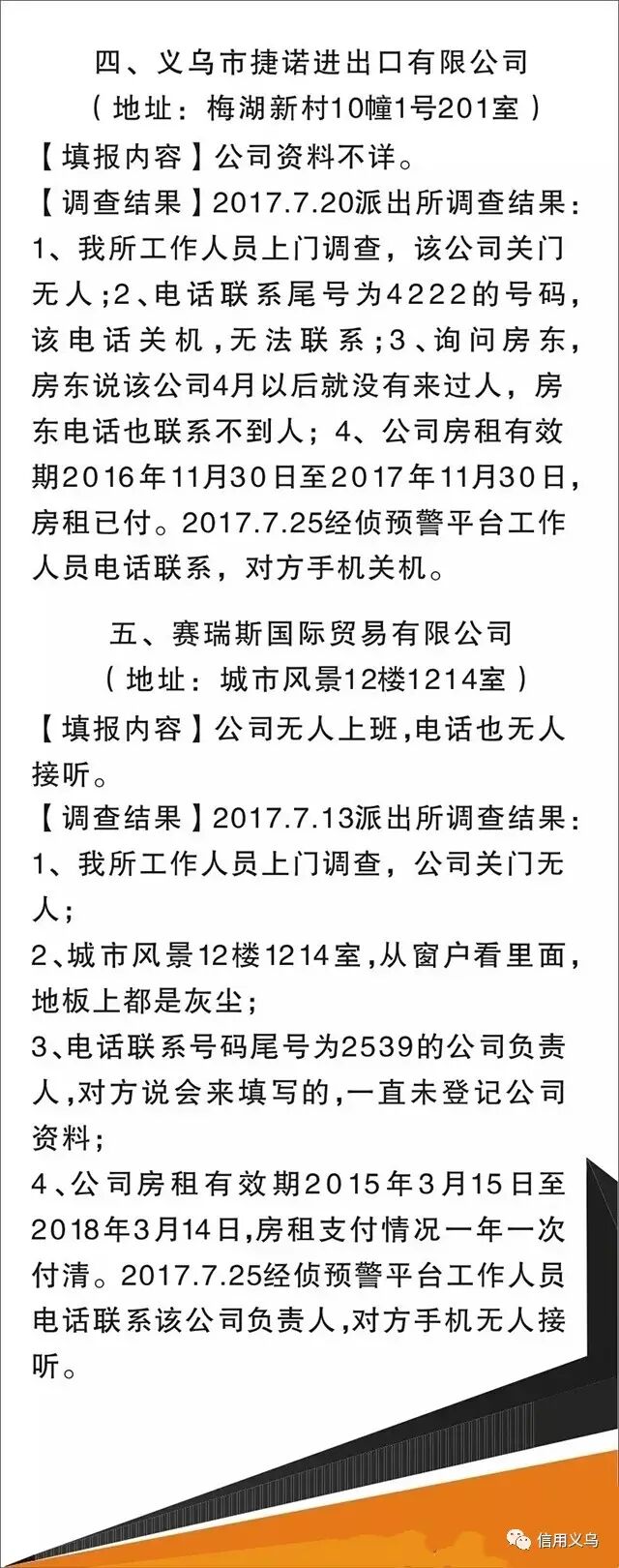 四、义乌市捷诺进出口有限公司
（地址：梅湖新村10幢1号201室）

【填报内容】公司资料不详。

【调查结果】2017.7.20派出所调查结果：1、我所工作人员上门调查，该公司关门无人；2、电话联系尾号为4222的号码，该电话关机，无法联系；3、询问房东，房东说该公司4月以后就没有来过人，房东电话也联系不到人；4、公司房租有效期2016年11月30日至2017年11月30日，房租已付。2017.7.25经侦预警平台工作人员电话联系，对方手机关机。

五、赛瑞斯国际贸易有限公司
（地址：城市风景12楼1214室）

【填报内容】公司无人上班，电话也无人接听。

【调查结果】2017.7.13派出所调查结果：
1、我所工作人员上门调查，公司关门无人；
2、城市风景12楼1214室，从窗户看里面，地板上都是灰尘；
3、电话联系号码尾号为2539的公司负责人，对方说会来填写的，一直未登记公司资料；
4、公司房租有效期2015年3月15日至2018年3月14日，房租支付情况一年一次付清。2017.7.25经侦预警平台工作人员电话联系该公司负责人，对方手机无人接听。

信用义乌